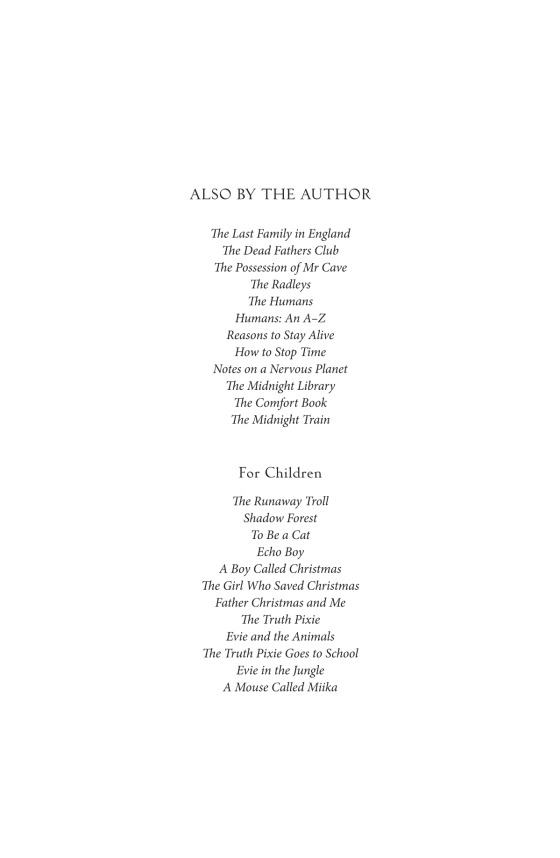 ALSO BY THE AUTHOR

The Last Family in England
The Dead Fathers Club
The Possession of Mr Cave
The Radleys
The Humans
Humans: An A–Z
Reasons to Stay Alive
How to Stop Time
Notes on a Nervous Planet
The Midnight Library
The Comfort Book
The Midnight Train

For Children

The Runaway Troll
Shadow Forest
To Be a Cat
Echo Boy
A Boy Called Christmas
The Girl Who Saved Christmas
Father Christmas and Me
The Truth Pixie
Evie and the Animals
The Truth Pixie Goes to School
Evie in the Jungle
A Mouse Called Miika